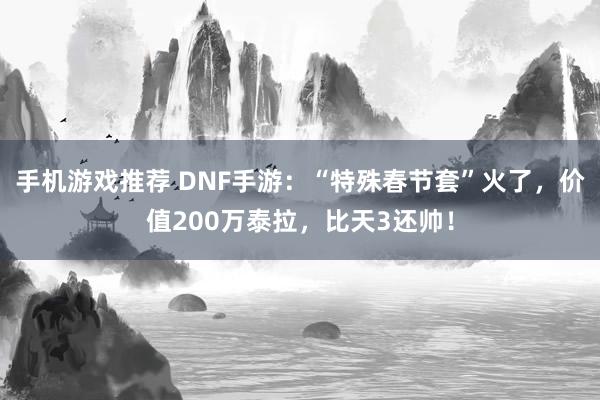 手机游戏推荐 DNF手游：“特殊春节套”火了，价值200万泰拉，比天3还帅！